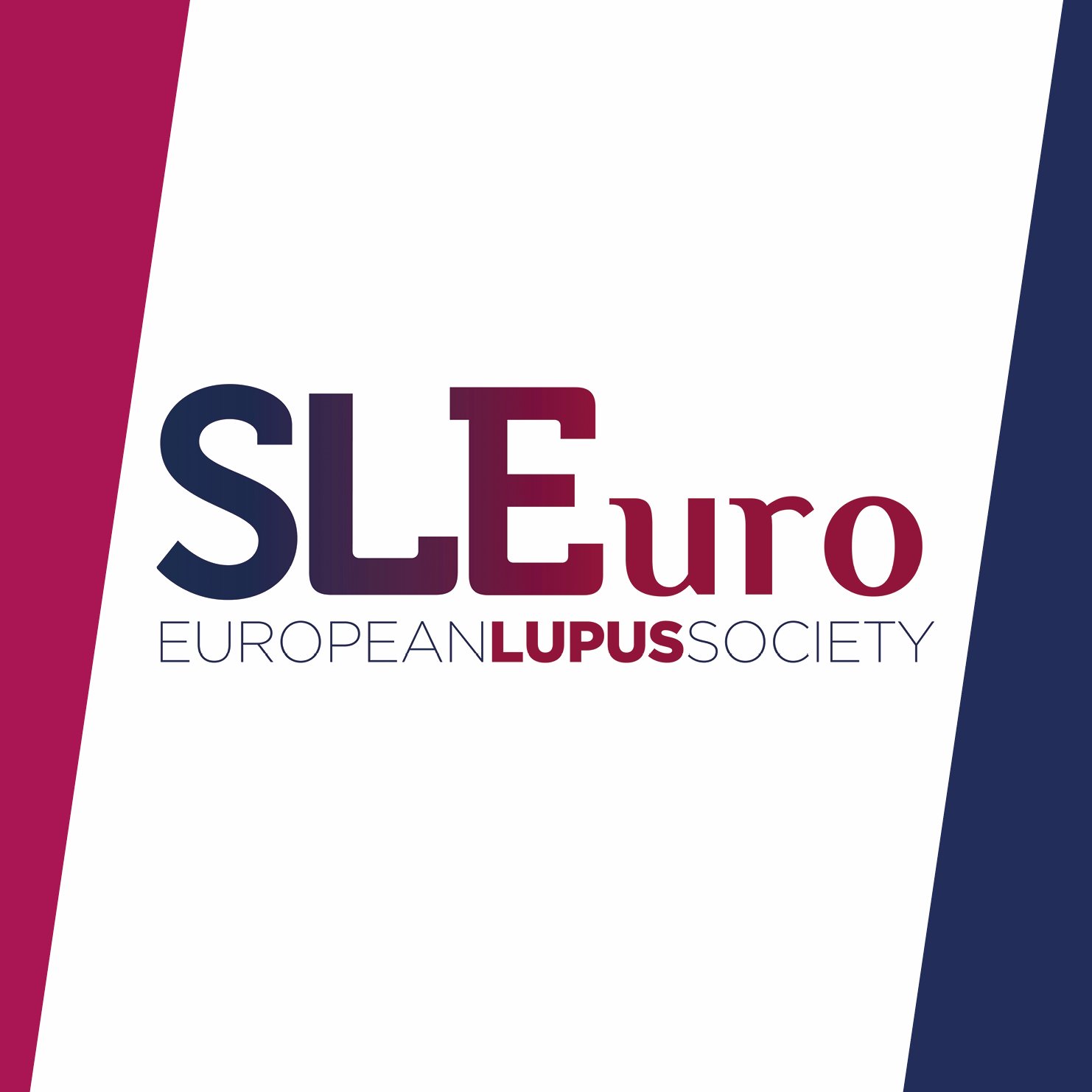 SLEuro
EUROPEANLUPUSSOCIETY